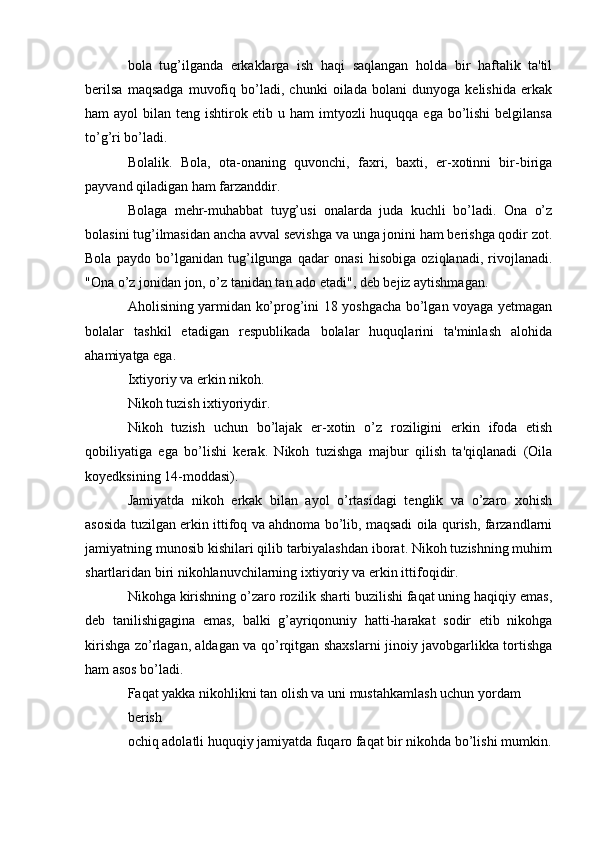 bola tug’ilganda erkaklarga ish haqi saqlangan holda bir haftalik ta'til berilsa maqsadga muvofiq bo’ladi, chunki oilada bolani dunyoga kelishida erkak ham ayol bilan teng ishtirok etib u ham imtyozli huquqqa ega bo’lishi belgilansa to’g’ri bo’ladi.

Bolalik. Bola, ota-onaning quvonchi, faxri, baxti, er-xotinni bir-biriga payvand qiladigan ham farzanddir.

Bolaga mehr-muhabbat tuyg’usi onalarda juda kuchli bo’ladi. Ona o’z bolasini tug’ilmasidan ancha avval sevishga va unga jonini ham berishga qodir zot. Bola paydo bo’lganidan tug’ilgunga qadar onasi hisobiga oziqlanadi, rivojlanadi. "Ona o’z jonidan jon, o’z tanidan tan ado etadi", deb bejiz aytishmagan.

Aholisining yarmidan ko’prog’ini 18 yoshgacha bo’lgan voyaga yetmagan bolalar tashkil etadigan respublikada bolalar huquqlarini ta'minlash alohida ahamiyatga ega.

Ixtiyoriy va erkin nikoh.

Nikoh tuzish ixtiyoriydir.

Nikoh tuzish uchun bo’lajak er-xotin o’z roziligini erkin ifoda etish qobiliyatiga ega bo’lishi kerak. Nikoh tuzishga majbur qilish ta'qiqlanadi (Oila koyedksining 14-moddasi).

Jamiyatda nikoh erkak bilan ayol o’rtasidagi tenglik va o’zaro xohish asosida tuzilgan erkin ittifoq va ahdnoma bo’lib, maqsadi oila qurish, farzandlarni jamiyatning munosib kishilari qilib tarbiyalashdan iborat. Nikoh tuzishning muhim shartlaridan biri nikohlanuvchilarning ixtiyoriy va erkin ittifoqidir.

Nikohga kirishning o’zaro rozilik sharti buzilishi faqat uning haqiqiy emas, deb tanilishigagina emas, balki g’ayriqonuniy hatti-harakat sodir etib nikohga kirishga zo’rlagan, aldagan va qo’rqitgan shaxslarni jinoiy javobgarlikka tortishga ham asos bo’ladi.

Faqat yakka nikohlikni tan olish va uni mustahkamlash uchun yordam

berish

ochiq adolatli huquqiy jamiyatda fuqaro faqat bir nikohda bo’lishi mumkin.